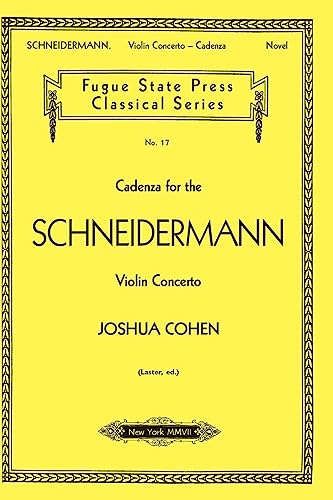 SCHNEIDERMANN.  Violin Concerto – Cadenza  Novel

Fugue State Press
Classical Series

No. 17

Cadenza for the

SCHNEIDERMANN

Violin Concerto

JOSHUA COHEN

(Laster, ed.)

New York MMVII